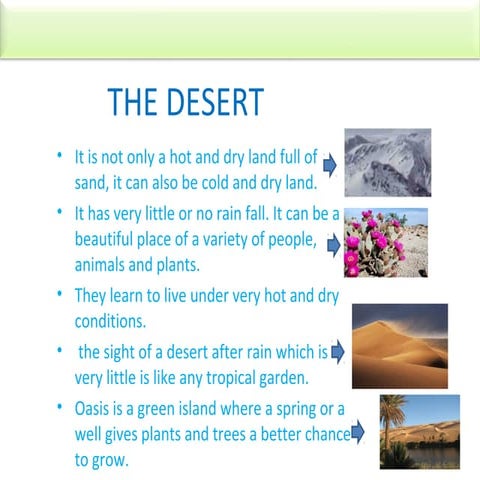 THE DESERT

• It is not only a hot and dry land full of sand, it can also be cold and dry land.

• It has very little or no rain fall. It can be a beautiful place of a variety of people, animals and plants.

• They learn to live under very hot and dry conditions.

• the sight of a desert after rain which is very little is like any tropical garden.

• Oasis is a green island where a spring or a well gives plants and trees a better chance to grow.